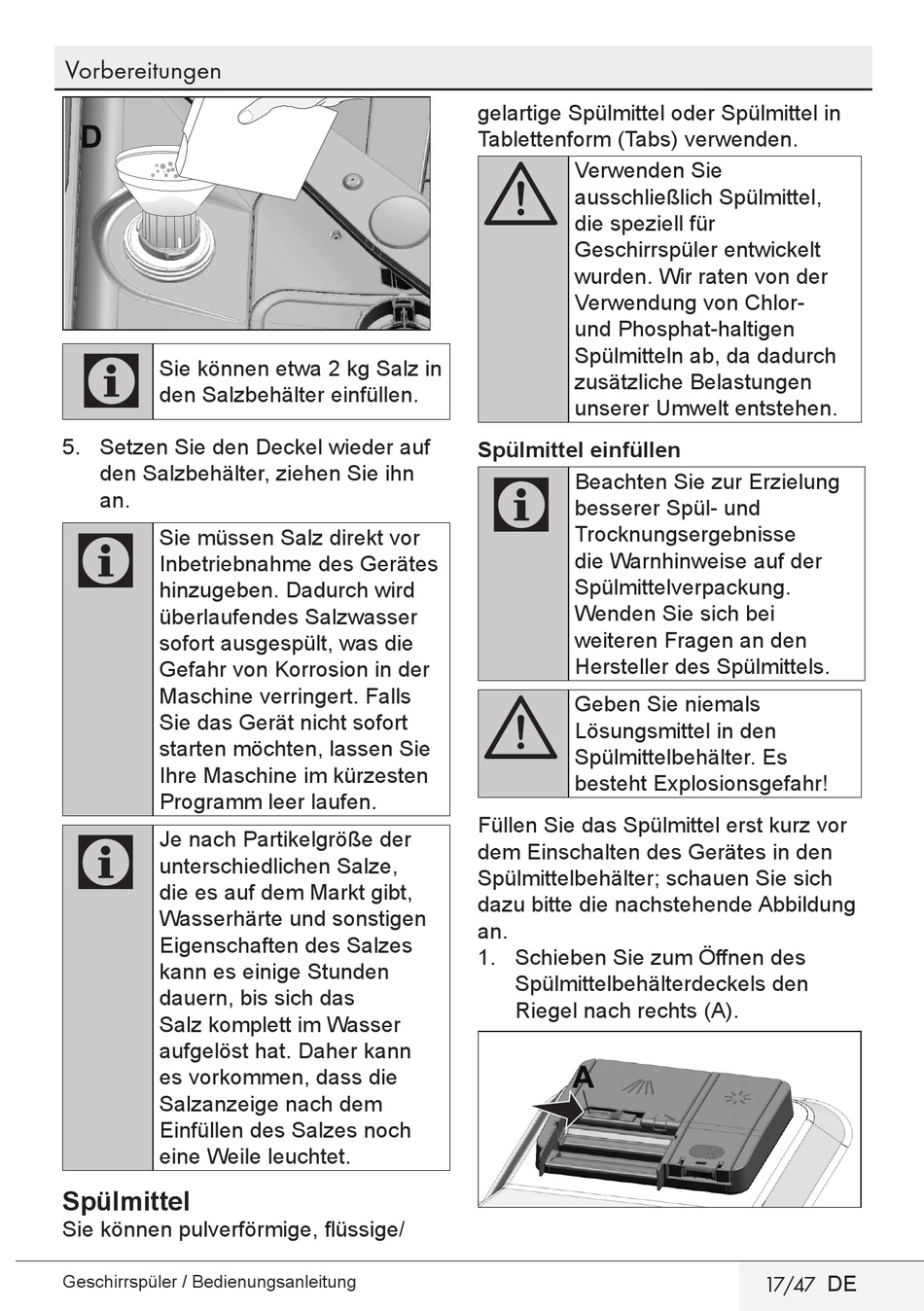 Vorbereitungen

D

Sie können etwa 2 kg Salz in den Salzbehälter einfüllen.

5. Setzen Sie den Deckel wieder auf den Salzbehälter, ziehen Sie ihn an.

Sie müssen Salz direkt vor Inbetriebnahme des Gerätes hinzugeben. Dadurch wird überlaufendes Salzwasser sofort ausgespült, was die Gefahr von Korrosion in der Maschine verringert. Falls Sie das Gerät nicht sofort starten möchten, lassen Sie Ihre Maschine im kürzesten Programm leer laufen.

Je nach Partikelgröße der unterschiedlichen Salze, die es auf dem Markt gibt, Wasserhärte und sonstigen Eigenschaften des Salzes kann es einige Stunden dauern, bis sich das Salz komplett im Wasser aufgelöst hat. Daher kann es vorkommen, dass die Salzanzeige nach dem Einfüllen des Salzes noch eine Weile leuchtet.

Spülmittel
Sie können pulverförmige, flüssige/ gelartige Spülmittel oder Spülmittel in Tablettenform (Tabs) verwenden.

Verwenden Sie ausschließlich Spülmittel, die speziell für Geschirrspüler entwickelt wurden. Wir raten von der Verwendung von Chlor- und Phosphat-haltigen Spülmitteln ab, da dadurch zusätzliche Belastungen unserer Umwelt entstehen.

Spülmittel einfüllen

Beachten Sie zur Erzielung besserer Spül- und Trocknungsergebnisse die Warnhinweise auf der Spülmittelverpackung. Wenden Sie sich bei weiteren Fragen an den Hersteller des Spülmittels.

Geben Sie niemals Lösungsmittel in den Spülmittelbehälter. Es besteht Explosionsgefahr!

Füllen Sie das Spülmittel erst kurz vor dem Einschalten des Gerätes in den Spülmittelbehälter; schauen Sie sich dazu bitte die nachstehende Abbildung an.

1. Schieben Sie zum Öffnen des Spülmittelbehälterdeckels den Riegel nach rechts (A).

A

Geschirrspüler / Bedienungsanleitung
17/47 DE